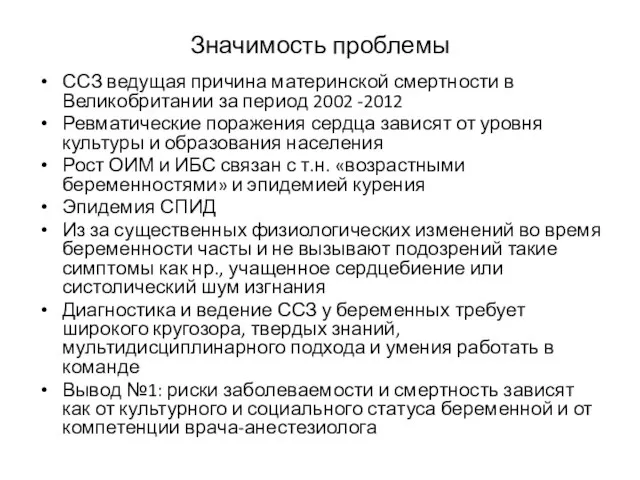 Значимость проблемы

• ССЗ ведущая причина материнской смертности в Великобритании за период 2002 -2012
• Ревматические поражения сердца зависят от уровня культуры и образования населения
• Рост ОИМ и ИБС связан с т.н. «возрастными беременностями» и эпидемией курения
• Эпидемия СПИД
• Из за существенных физиологических изменений во время беременности часты и не вызывают подозрений такие симптомы как нр., учащенное сердцебиение или систолический шум изгнания
• Диагностика и ведение ССЗ у беременных требует широкого кругозора, твердых знаний, мультидисциплинарного подхода и умения работать в команде
• Вывод №1: риски заболеваемости и смертность зависят как от культурного и социального статуса беременной и от компетенции врача-анестезиолога